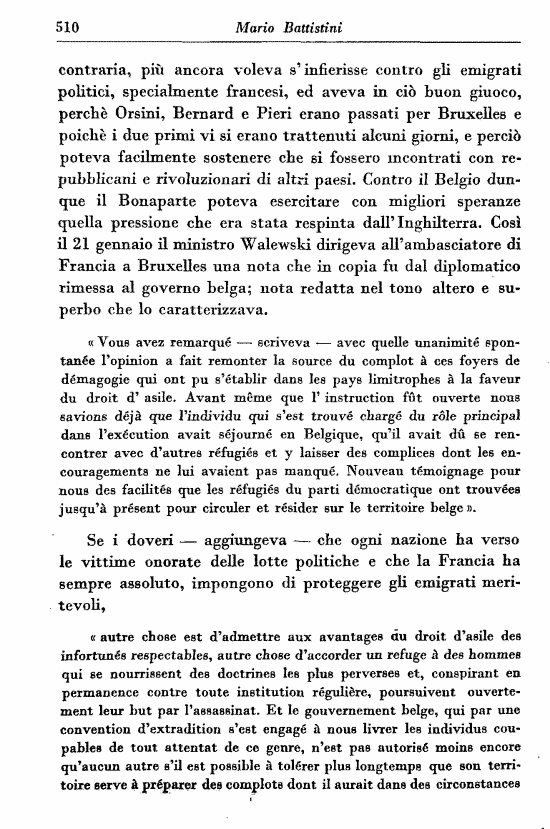 510 Mario Battistini

contraria, più ancora voleva s'infierisse contro gli emigrati politici, specialmente francesi, ed aveva in ciò buon giuoco, perchè Orsini, Bernard e Pieri erano passati per Bruxelles e poichè i due primi vi si erano trattenuti alcuni giorni, e perciò poteva facilmente sostenere che si fossero incontrati con repubblicani e rivoluzionari di altri paesi. Contro il Belgio dunque il Bonaparte poteva esercitare con migliori speranze quella pressione che era stata respinta dall'Inghilterra. Così il 21 gennaio il ministro Walewski dirigeva all'ambasciatore di Francia a Bruxelles una nota che in copia fu dal diplomatico rimessa al governo belga; nota redatta nel tono altero e superbo che lo caratterizzava.

« Vous avez remarqué — scriveva — avec quelle unanimité spontanée l'opinion a fait remonter la source du complot à ces foyers de démagogie qui ont pu s'établir dans les pays limitrophes à la faveur du droit d' asile. Avant même que l' instruction fût ouverte nous savions déjà que l'individu qui s'est trouvé chargé du rôle principal dans l'exécution avait séjourné en Belgique, qu'il avait dû se rencontrer avec d'autres réfugiés et y laisser des complices dont les encouragements ne lui avaient pas manqué. Nouveau témoignage pour nous des facilités que les réfugiés du parti démocratique ont trouvées jusqu'à présent pour circuler et résider sur le territoire belge ».

Se i doveri — aggiungeva — che ogni nazione ha verso le vittime onorate delle lotte politiche e che la Francia ha sempre assoluto, impongono di proteggere gli emigrati meritevoli,

« autre chose est d'admettre aux avantages du droit d'asile des infortunés respectables, autre chose d'accorder un refuge à des hommes qui se nourrissent des doctrines les plus perverses et, conspirant en permanence contre toute institution régulière, poursuivent ouvertement leur but par l'assassinat. Et le gouvernement belge, qui par une convention d'extradition s'est engagé à nous livrer les individus coupables de tout attentat de ce genre, n'est pas autorisé moins encore qu'aucun autre s'il est possible à tolérer plus longtemps que son territoire serve à préparer des complots dont il aurait dans des circonstances